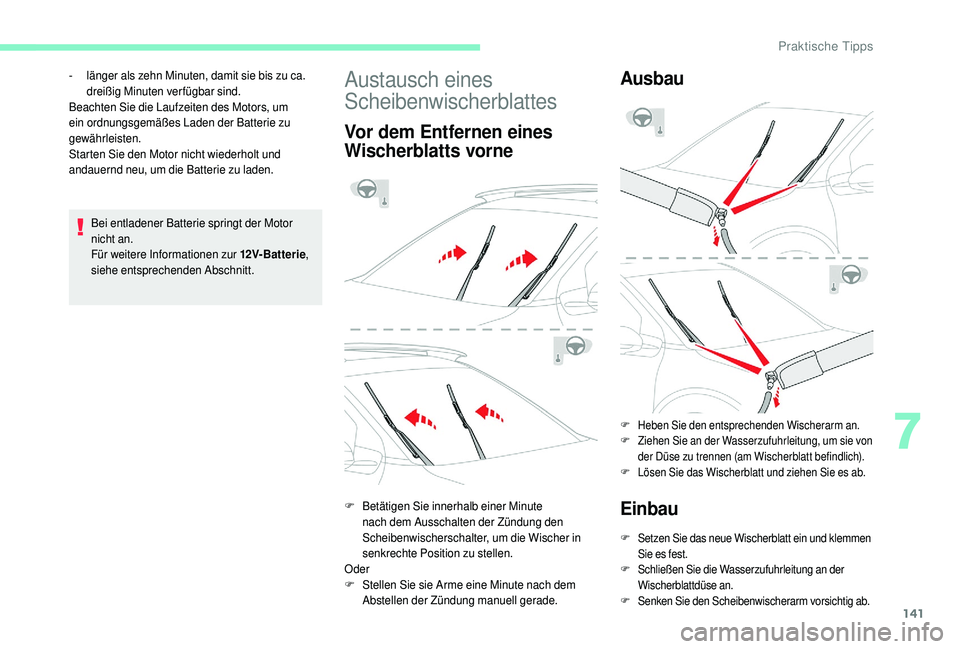 Praktische Tipps

- länger als zehn Minuten, damit sie bis zu ca. dreißig Minuten verfügbar sind.
Beachten Sie die Laufzeiten des Motors, um ein ordnungsgemäßes Laden der Batterie zu gewährleisten.
Starten Sie den Motor nicht wiederholt und andauernd neu, um die Batterie zu laden.

Bei entladener Batterie springt der Motor nicht an.
Für weitere Informationen zur 12V-Batterie, siehe entsprechenden Abschnitt.

Austausch eines Scheibenwischerblattes

Vor dem Entfernen eines Wischerblatts vorne

F Betätigen Sie innerhalb einer Minute nach dem Ausschalten der Zündung den Scheibenwischerschalter, um die Wischer in senkrechte Position zu stellen.
Oder
F Stellen Sie sie Arme eine Minute nach dem Abstellen der Zündung manuell gerade.

Ausbau

F Heben Sie den entsprechenden Wischerarm an.
F Ziehen Sie an der Wasserzufuhrleitung, um sie von der Düse zu trennen (am Wischerblatt befindlich).
F Lösen Sie das Wischerblatt und ziehen Sie es ab.

Einbau

F Setzen Sie das neue Wischerblatt ein und klemmen Sie es fest.
F Schließen Sie die Wasserzufuhrleitung an der Wischerblattdüse an.
F Senken Sie den Scheibenwischerarm vorsichtig ab.

7

141

carmanualsonline.info